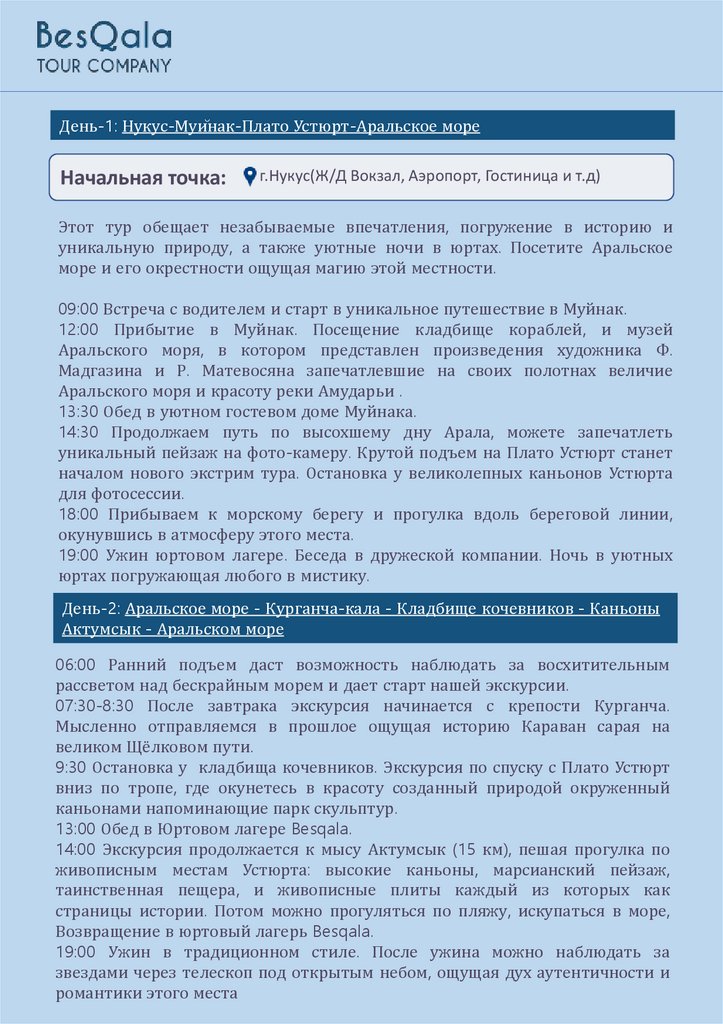 BesQala
TOUR COMPANY

День-1: Нукус-Муйнак-Плато Устюрт-Аральское море

Начальная точка: г.Нукус(Ж/Д Вокзал, Аэропорт, Гостиница и т.д)

Этот тур обещает незабываемые впечатления, погружение в историю и уникальную природу, а также уютные ночи в юртах. Посетите Аральское море и его окрестности ощущая магию этой местности.

09:00 Встреча с водителем и старт в уникальное путешествие в Муйнак.
12:00 Прибытие в Муйнак. Посещение кладбище кораблей, и музей Аральского моря, в котором представлен произведения художника Ф. Мадгазина и Р. Матевосяна запечатлевшие на своих полотнах величие Аральского моря и красоту реки Амударьи .
13:30 Обед в уютном гостевом доме Муйнака.
14:30 Продолжаем путь по высохшему дну Арала, можете запечатлеть уникальный пейзаж на фото-камеру. Крутой подъем на Плато Устюрт станет началом нового экстрим тура. Остановка у великолепных каньонов Устюрта для фотосессии.
18:00 Прибываем к морскому берегу и прогулка вдоль береговой линии, окунувшись в атмосферу этого места.
19:00 Ужин юртовом лагере. Беседа в дружеской компании. Ночь в уютных юртах погружающая любого в мистику.

День-2: Аральское море - Курганча-кала - Кладбище кочевников - Каньоны Актумсык - Аральском море

06:00 Ранний подъем даст возможность наблюдать за восхитительным рассветом над бескрайним морем и дает старт нашей экскурсии.
07:30-8:30 После завтрака экскурсия начинается с крепости Курганча. Мысленно отправляемся в прошлое ощущая историю Караван сарая на великом Щёлковом пути.
9:30 Остановка у кладбища кочевников. Экскурсия по спуску с Плато Устюрт вниз по тропе, где окунетесь в красоту созданный природой окруженный каньонами напоминающие парк скульптур.
13:00 Обед в Юртовом лагере Besqala.
14:00 Экскурсия продолжается к мысу Актумсык (15 км), пешая прогулка по живописным местам Устюрта: высокие каньоны, марсианский пейзаж, таинственная пещера, и живописные плиты каждый из которых как страницы истории. Потом можно прогуляться по пляжу, искупаться в море, Возвращение в юртовый лагерь Besqala.
19:00 Ужин в традиционном стиле. После ужина можно наблюдать за звездами через телескоп под открытым небом, ощущая дух аутентичности и романтики этого места